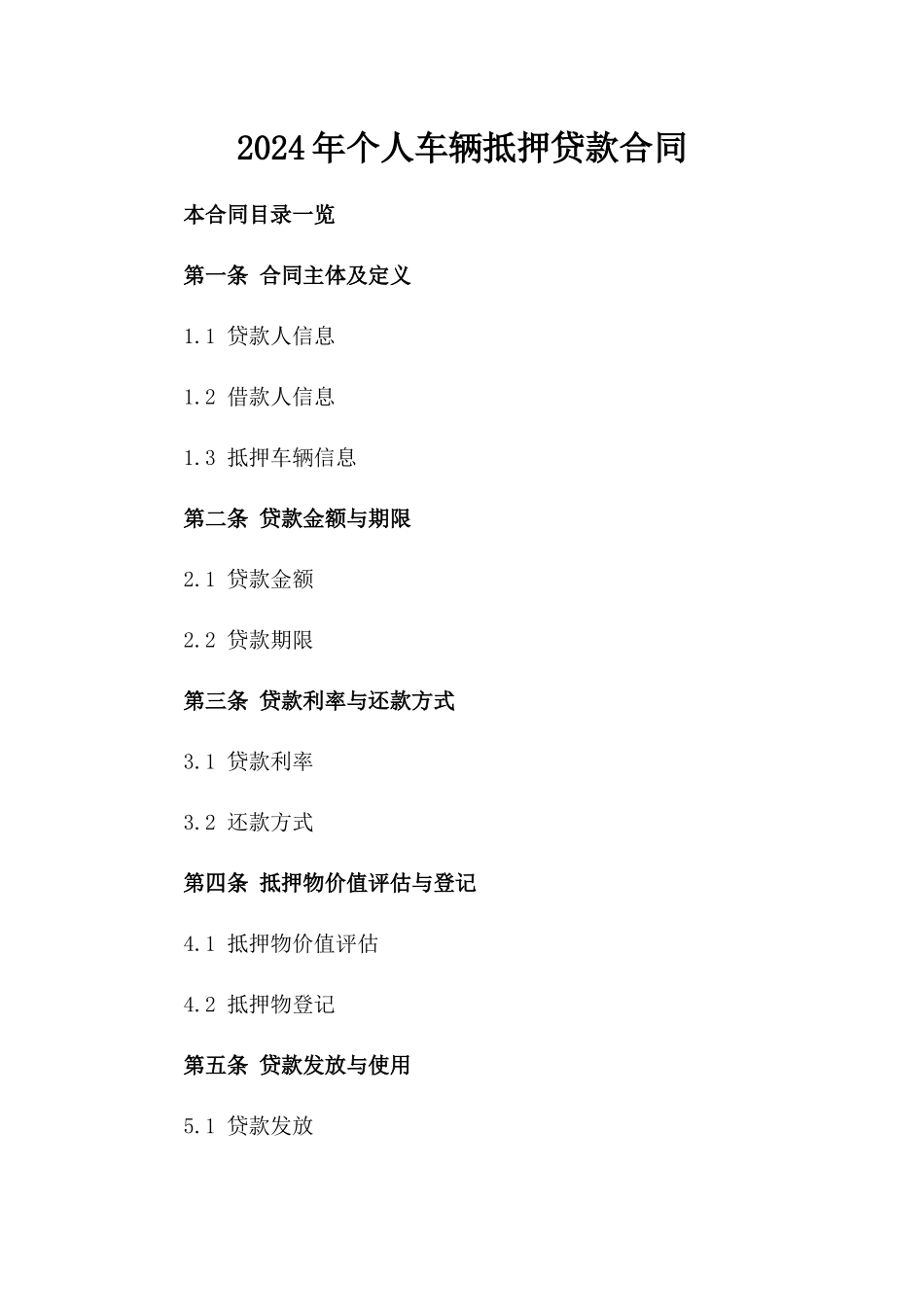 2024年个人车辆抵押贷款合同

本合同目录一览

第一条 合同主体及定义

1.1 贷款人信息

1.2 借款人信息

1.3 抵押车辆信息

第二条 贷款金额与期限

2.1 贷款金额

2.2 贷款期限

第三条 贷款利率与还款方式

3.1 贷款利率

3.2 还款方式

第四条 抵押物价值评估与登记

4.1 抵押物价值评估

4.2 抵押物登记

第五条 贷款发放与使用

5.1 贷款发放